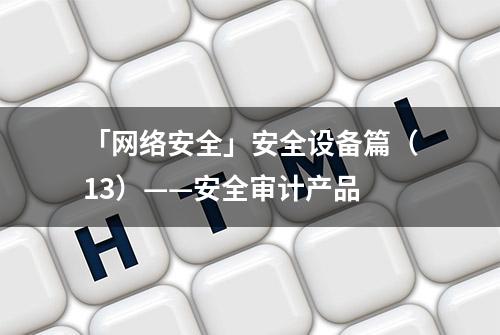 「网络安全」安全设备篇（13）——安全审计产品

H T M L